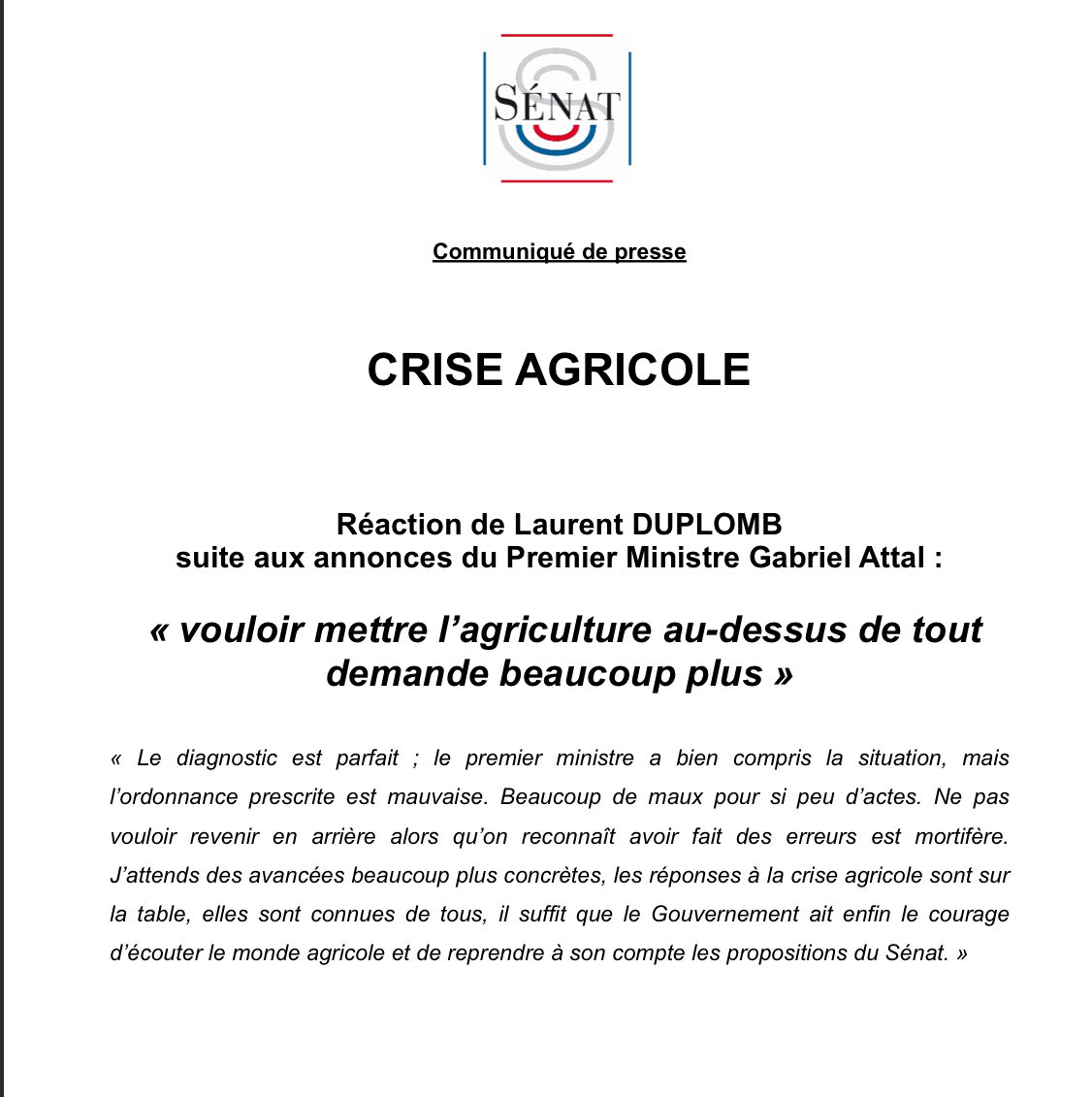 SÉNAT

Communiqué de presse

CRISE AGRICOLE

Réaction de Laurent DUPLOMB
suite aux annonces du Premier Ministre Gabriel Attal :

« vouloir mettre l'agriculture au-dessus de tout demande beaucoup plus »

« Le diagnostic est parfait ; le premier ministre a bien compris la situation, mais l'ordonnance prescrite est mauvaise. Beaucoup de maux pour si peu d'actes. Ne pas vouloir revenir en arrière alors qu'on reconnaît avoir fait des erreurs est mortifère. J'attends des avancées beaucoup plus concrètes, les réponses à la crise agricole sont sur la table, elles sont connues de tous, il suffit que le Gouvernement ait enfin le courage d'écouter le monde agricole et de reprendre à son compte les propositions du Sénat. »